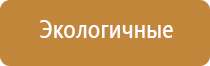 Экологичные